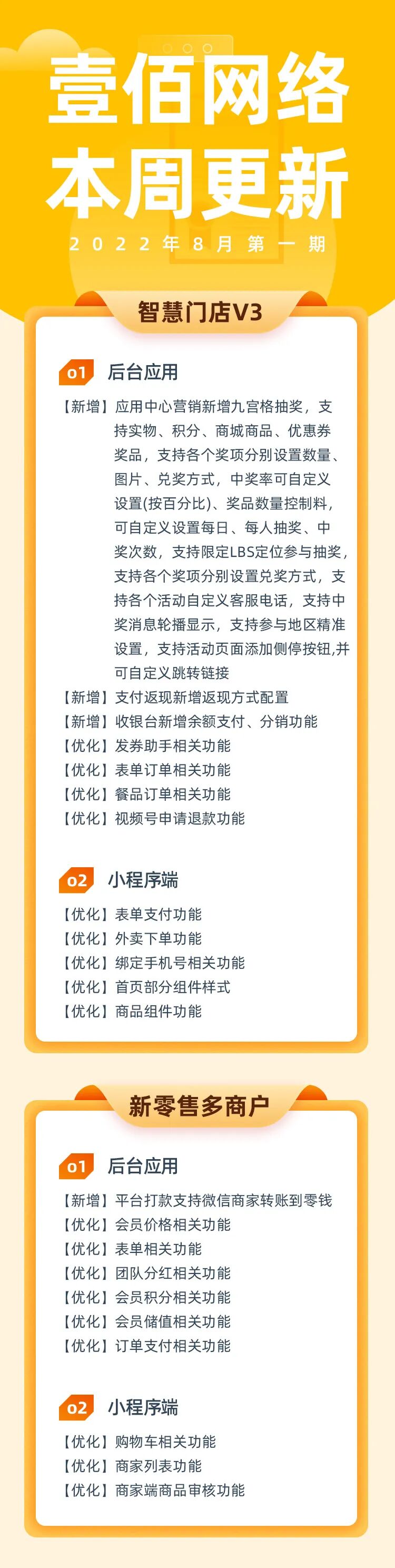 壹佰网络
本周更新

2022年8月第一期

智慧门店V3

01 后台应用

【新增】应用中心营销新增九宫格抽奖，支持实物、积分、商城商品、优惠券奖品，支持各个奖项分别设置数量、图片、兑奖方式，中奖率可自定义设置(按百分比)、奖品数量控制料，可自定义设置每日、每人抽奖、中奖次数，支持限定LBS定位参与抽奖，支持各个奖项分别设置兑奖方式，支持各个活动自定义客服电话，支持中奖消息轮播显示，支持参与地区精准设置，支持活动页面添加侧停按钮,并可自定义跳转链接
【新增】支付返现新增返现方式配置
【新增】收银台新增余额支付、分销功能
【优化】发券助手相关功能
【优化】表单订单相关功能
【优化】餐品订单相关功能
【优化】视频号申请退款功能

02 小程序端

【优化】表单支付功能
【优化】外卖下单功能
【优化】绑定手机号相关功能
【优化】首页部分组件样式
【优化】商品组件功能

新零售多商户

01 后台应用

【新增】平台打款支持微信商家转账到零钱
【优化】会员价格相关功能
【优化】表单相关功能
【优化】团队分红相关功能
【优化】会员积分相关功能
【优化】会员储值相关功能
【优化】订单支付相关功能

02 小程序端

【优化】购物车相关功能
【优化】商家列表功能
【优化】商家端商品审核功能